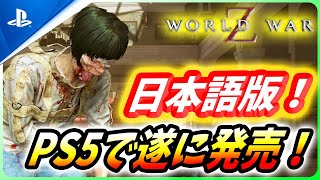 WORLD WAR Z

日本語版！

PS5で遂に発売！